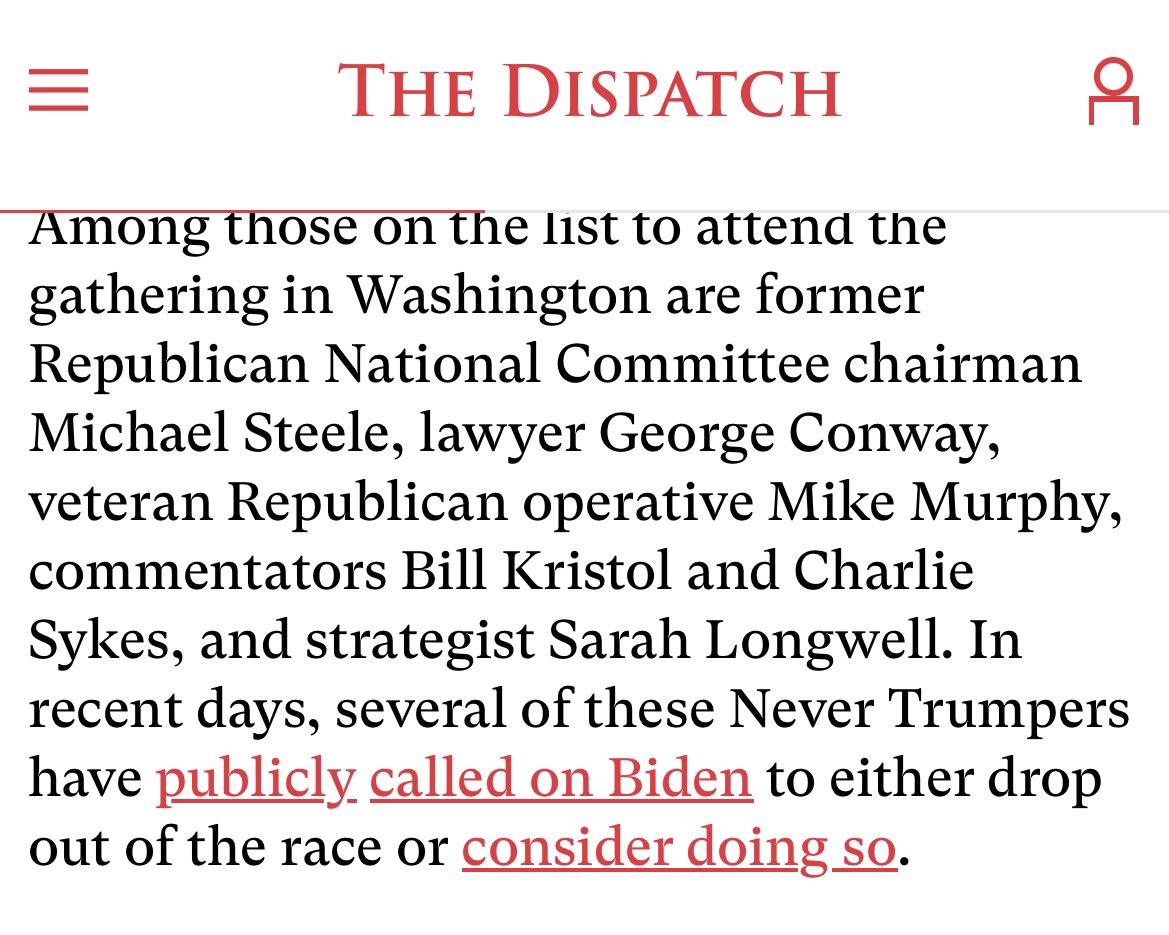 THE DISPATCH

Among those on the list to attend the gathering in Washington are former Republican National Committee chairman Michael Steele, lawyer George Conway, veteran Republican operative Mike Murphy, commentators Bill Kristol and Charlie Sykes, and strategist Sarah Longwell. In recent days, several of these Never Trumpers have publicly called on Biden to either drop out of the race or consider doing so.